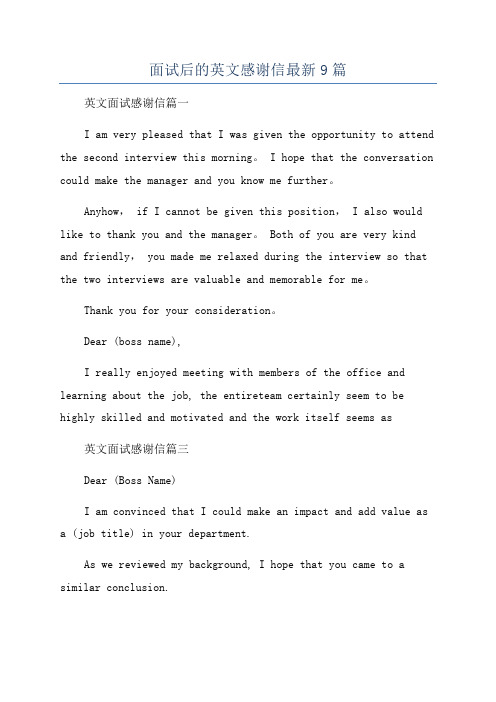 面试后的英文感谢信最新9篇

英文面试感谢信篇一

I am very pleased that I was given the opportunity to attend the second interview this morning。 I hope that the conversation could make the manager and you know me further。

Anyhow， if I cannot be given this position， I also would like to thank you and the manager。 Both of you are very kind and friendly， you made me relaxed during the interview so that the two interviews are valuable and memorable for me。

Thank you for your consideration。

Dear (boss name),

I really enjoyed meeting with members of the office and learning about the job, the entireteam certainly seem to be highly skilled and motivated and the work itself seems as

英文面试感谢信篇三

Dear (Boss Name)

I am convinced that I could make an impact and add value as a (job title) in your department.

As we reviewed my background, I hope that you came to a similar conclusion.